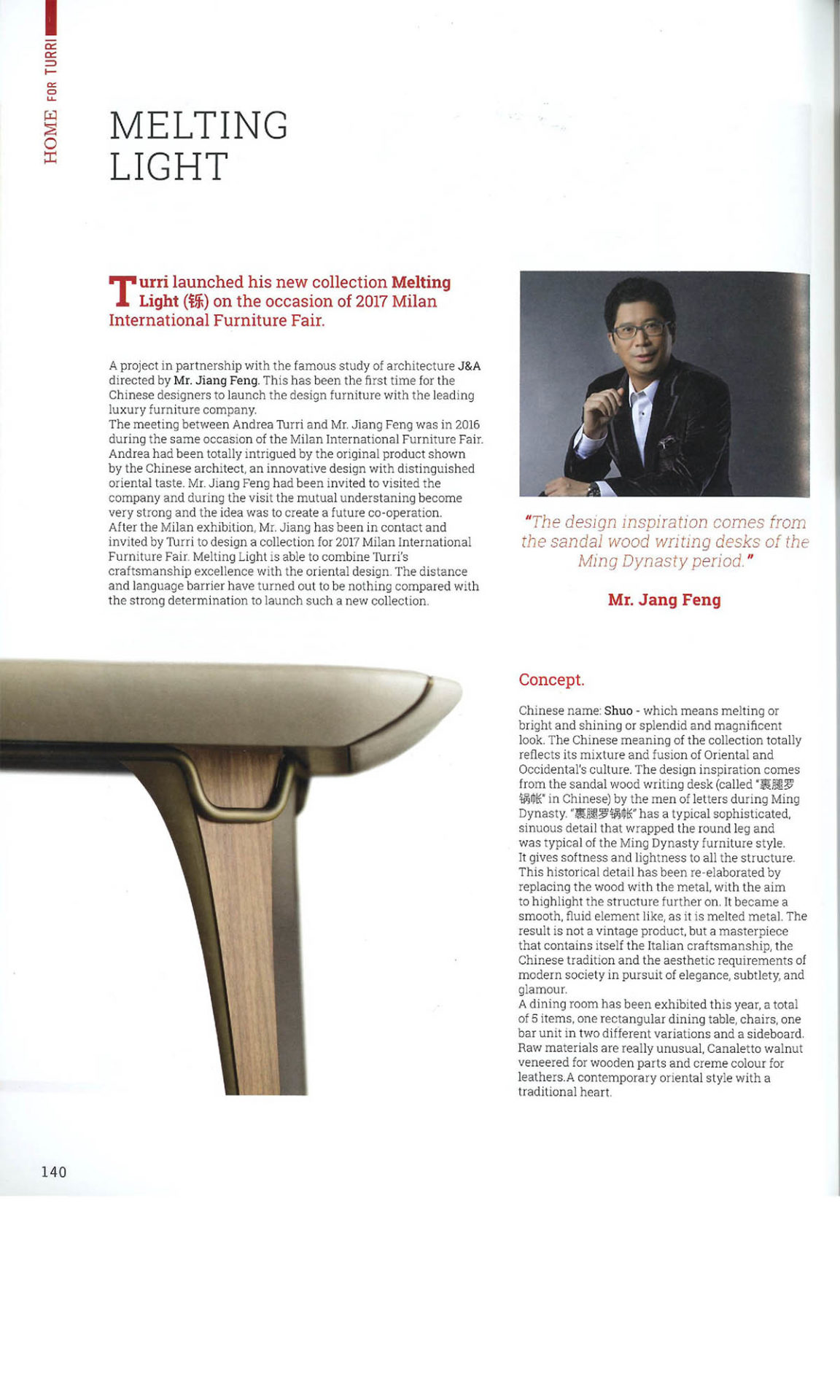 HOME FOR TURRI

MELTING LIGHT

Turri launched his new collection Melting Light (铄) on the occasion of 2017 Milan International Furniture Fair.

A project in partnership with the famous study of architecture J&A directed by Mr. Jiang Feng. This has been the first time for the Chinese designers to launch the design furniture with the leading luxury furniture company.
The meeting between Andrea Turri and Mr. Jiang Feng was in 2016 during the same occasion of the Milan International Furniture Fair. Andrea had been totally intrigued by the original product shown by the Chinese architect, an innovative design with distinguished oriental taste. Mr. Jiang Feng had been invited to visited the company and during the visit the mutual understaning become very strong and the idea was to create a future co-operation.
After the Milan exhibition, Mr. Jiang has been in contact and invited by Turri to design a collection for 2017 Milan International Furniture Fair. Melting Light is able to combine Turri's craftsmanship excellence with the oriental design. The distance and language barrier have turned out to be nothing compared with the strong determination to launch such a new collection.

"The design inspiration comes from the sandal wood writing desks of the Ming Dynasty period."

Mr. Jang Feng

Concept.

Chinese name: Shuo - which means melting or bright and shining or splendid and magnificent look. The Chinese meaning of the collection totally reflects its mixture and fusion of Oriental and Occidental's culture. The design inspiration comes from the sandal wood writing desk (called "裹腿罗锅帐" in Chinese) by the men of letters during Ming Dynasty. "裹腿罗锅帐" has a typical sophisticated, sinuous detail that wrapped the round leg and was typical of the Ming Dynasty furniture style.
It gives softness and lightness to all the structure. This historical detail has been re-elaborated by replacing the wood with the metal, with the aim to highlight the structure further on. It became a smooth, fluid element like, as it is melted metal. The result is not a vintage product, but a masterpiece that contains itself the Italian craftsmanship, the Chinese tradition and the aesthetic requirements of modern society in pursuit of elegance, subtlety, and glamour.
A dining room has been exhibited this year, a total of 5 items, one rectangular dining table, chairs, one bar unit in two different variations and a sideboard. Raw materials are really unusual, Canaletto walnut veneered for wooden parts and creme colour for leathers.A contemporary oriental style with a traditional heart.

140